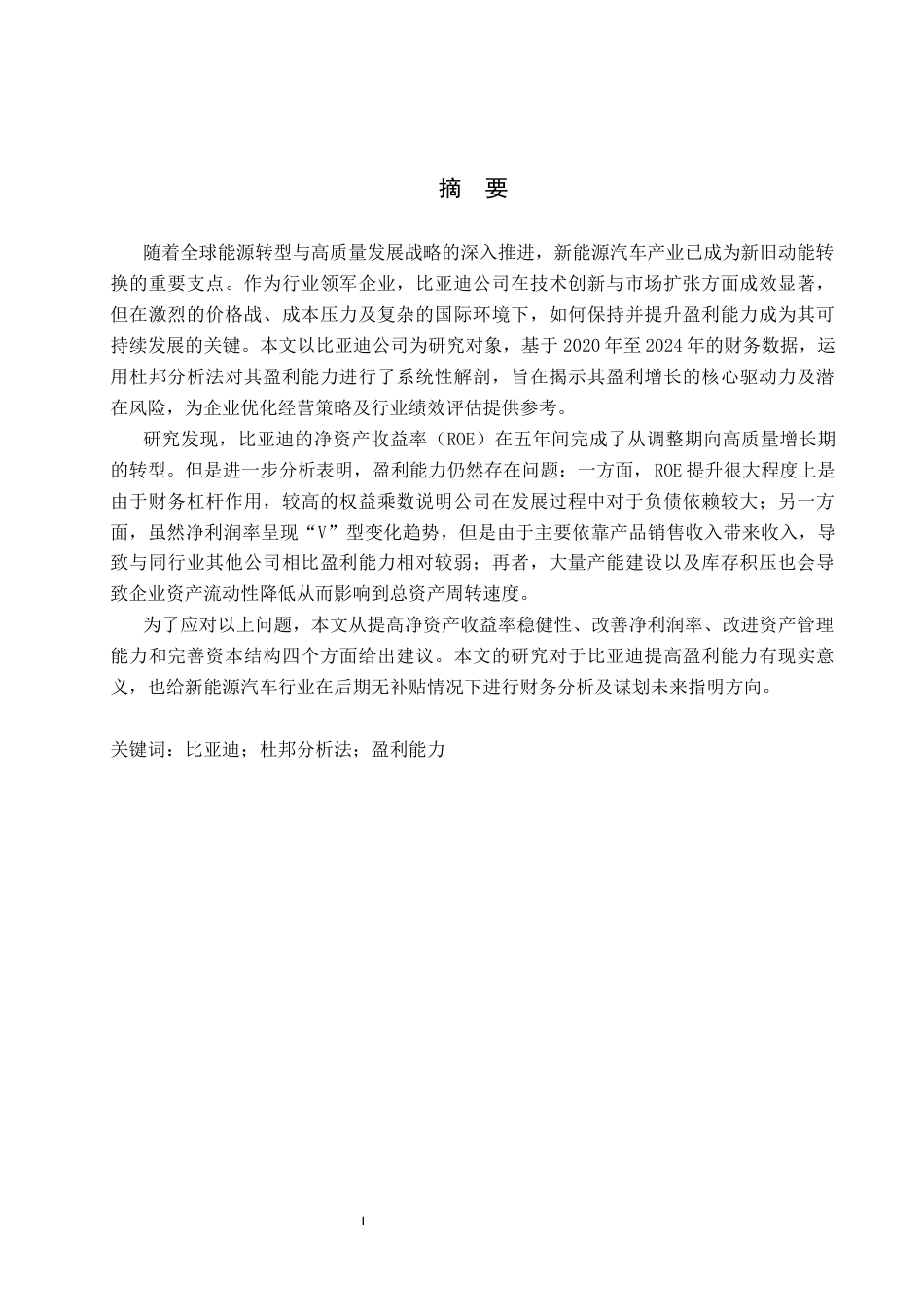 摘 要

随着全球能源转型与高质量发展战略的深入推进，新能源汽车产业已成为新旧动能转换的重要支点。作为行业领军企业，比亚迪公司在技术创新与市场扩张方面成效显著，但在激烈的价格战、成本压力及复杂的国际环境下，如何保持并提升盈利能力成为其可持续发展的关键。本文以比亚迪公司为研究对象，基于2020年至2024年的财务数据，运用杜邦分析法对其盈利能力进行了系统性解剖，旨在揭示其盈利增长的核心驱动力及潜在风险，为企业优化经营策略及行业绩效评估提供参考。

研究发现，比亚迪的净资产收益率（ROE）在五年间完成了从调整期向高质量增长期的转型。但是进一步分析表明，盈利能力仍然存在问题：一方面，ROE提升很大程度上是由于财务杠杆作用，较高的权益乘数说明公司在发展过程中对于负债依赖较大；另一方面，虽然净利润率呈现“V”型变化趋势，但是由于主要依靠产品销售收入带来收入，导致与同行业其他公司相比盈利能力相对较弱；再者，大量产能建设以及库存积压也会导致企业资产流动性降低从而影响到总资产周转速度。

为了应对以上问题，本文从提高净资产收益率稳健性、改善净利润率、改进资产管理能力和完善资本结构四个方面给出建议。本文的研究对于比亚迪提高盈利能力有现实意义，也给新能源汽车行业在后期无补贴情况下进行财务分析及谋划未来指明方向。

关键词：比亚迪；杜邦分析法；盈利能力

I